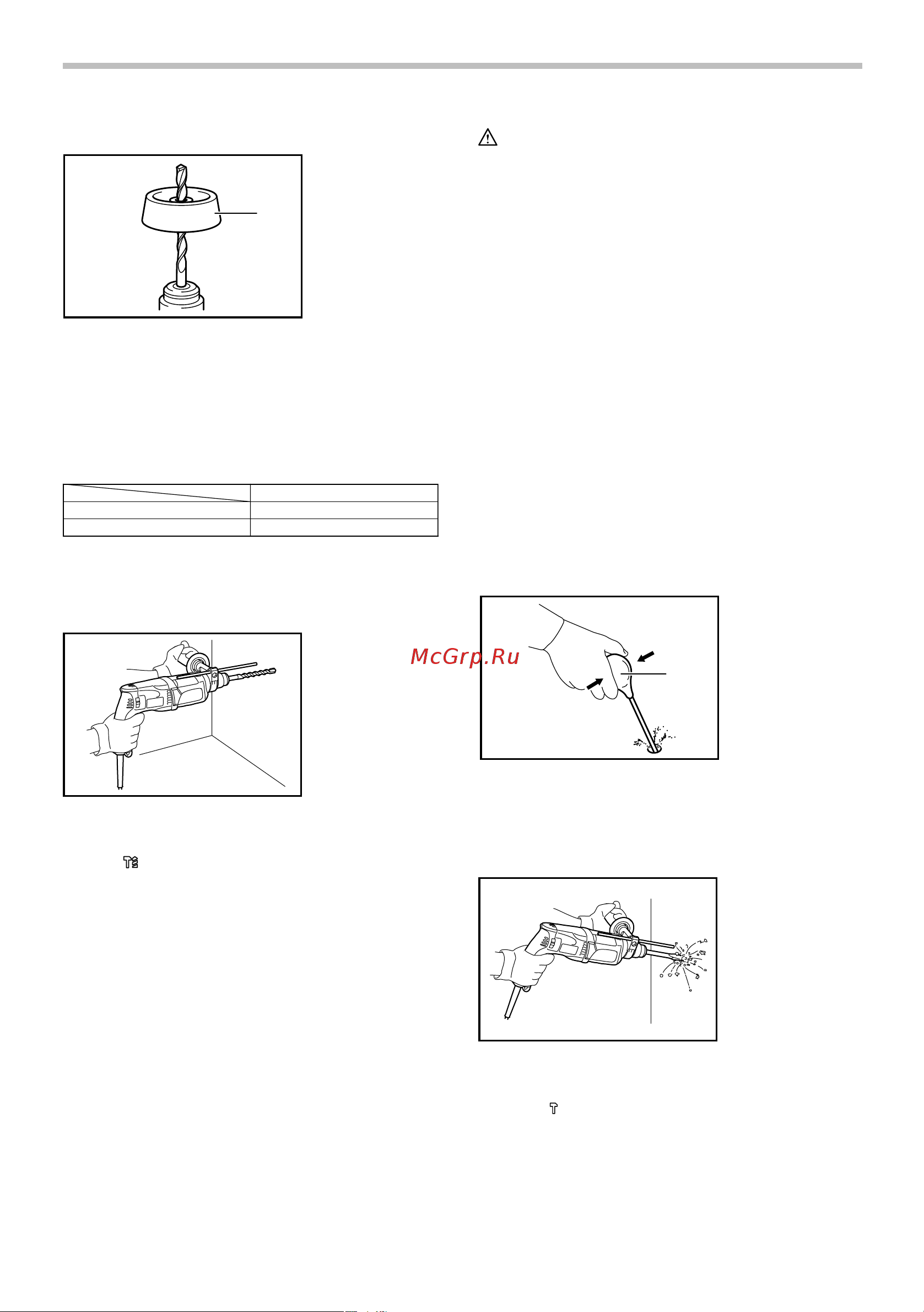 McGrp.Ru